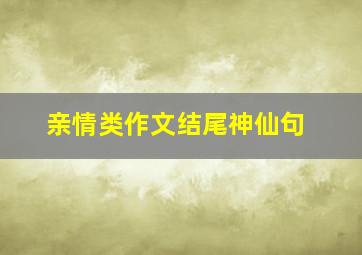 亲情类作文结尾神仙句